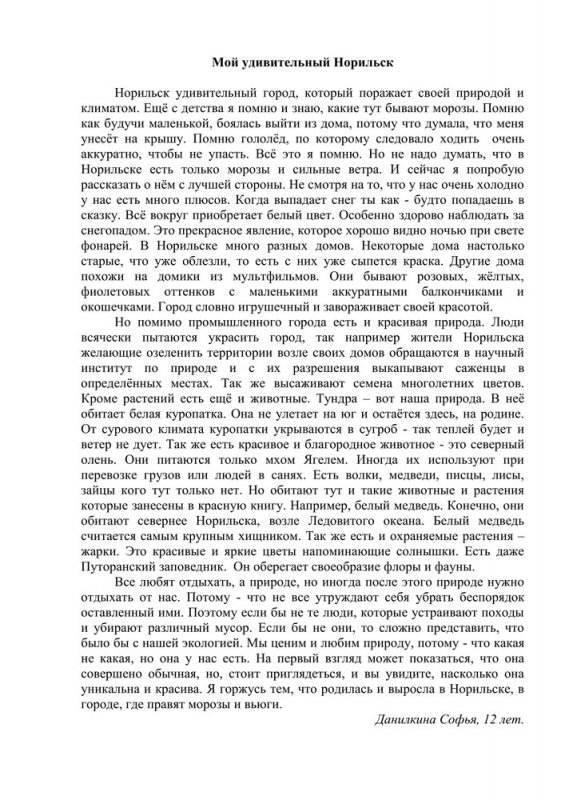 Мой удивительный Норильск

Норильск удивительный город, который поражает своей природой и климатом. Ещё с детства я помню и знаю, какие тут бывают морозы. Помню как будучи маленькой, боялась выйти из дома, потому что думала, что меня унесёт на крышу. Помню гололёд, по которому следовало ходить очень аккуратно, чтобы не упасть. Всё это я помню. Но не надо думать, что в Норильске есть только морозы и сильные ветра. И сейчас я попробую рассказать о нём с лучшей стороны. Не смотря на то, что у нас очень холодно у нас есть много плюсов. Когда выпадает снег ты как - будто попадаешь в сказку. Всё вокруг приобретает белый цвет. Особенно здорово наблюдать за снегопадом. Это прекрасное явление, которое хорошо видно ночью при свете фонарей. В Норильске много разных домов. Некоторые дома настолько старые, что уже облезли, то есть с них уже сыпется краска. Другие дома похожи на домики из мультфильмов. Они бывают розовых, жёлтых, фиолетовых оттенков с маленькими аккуратными балкончиками и окошечками. Город словно игрушечный и завораживает своей красотой.

Но помимо промышленного города есть и красивая природа. Люди всячески пытаются украсить город, так например жители Норильска желающие озеленить территории возле своих домов обращаются в научный институт по природе и с их разрешения выкапывают саженцы в определённых местах. Так же высаживают семена многолетних цветов. Кроме растений есть ещё и животные. Тундра – вот наша природа. В неё обитает белая куропатка. Она не улетает на юг и остаётся здесь, на родине. От сурового климата куропатки укрываются в сугроб - так теплей будет и ветер не дует. Так же есть красивое и благородное животное - это северный олень. Они питаются только мхом Ягелем. Иногда их используют при перевозке грузов или людей в санях. Есть волки, медведи, писцы, лисы, зайцы кого тут только нет. Но обитают тут и такие животные и растения которые занесены в красную книгу. Например, белый медведь. Конечно, они обитают севернее Норильска, возле Ледовитого океана. Белый медведь считается самым крупным хищником. Так же есть и охраняемые растения – жарки. Это красивые и яркие цветы напоминающие солнышки. Есть даже Путоранский заповедник. Он оберегает своеобразие флоры и фауны.

Все любят отдыхать, а природе, но иногда после этого природе нужно отдыхать от нас. Потому - что не все утруждают себя убрать беспорядок оставленный ими. Поэтому если бы не те люди, которые устраивают походы и убирают различный мусор. Если бы не они, то сложно представить, что было бы с нашей экологией. Мы ценим и любим природу, потому - что какая не какая, но она у нас есть. На первый взгляд может показаться, что она совершено обычная, но, стоит приглядеться, и вы увидите, насколько она уникальна и красива. Я горжусь тем, что родилась и выросла в Норильске, в городе, где правят морозы и вьюги.

Данилкина Софья, 12 лет.